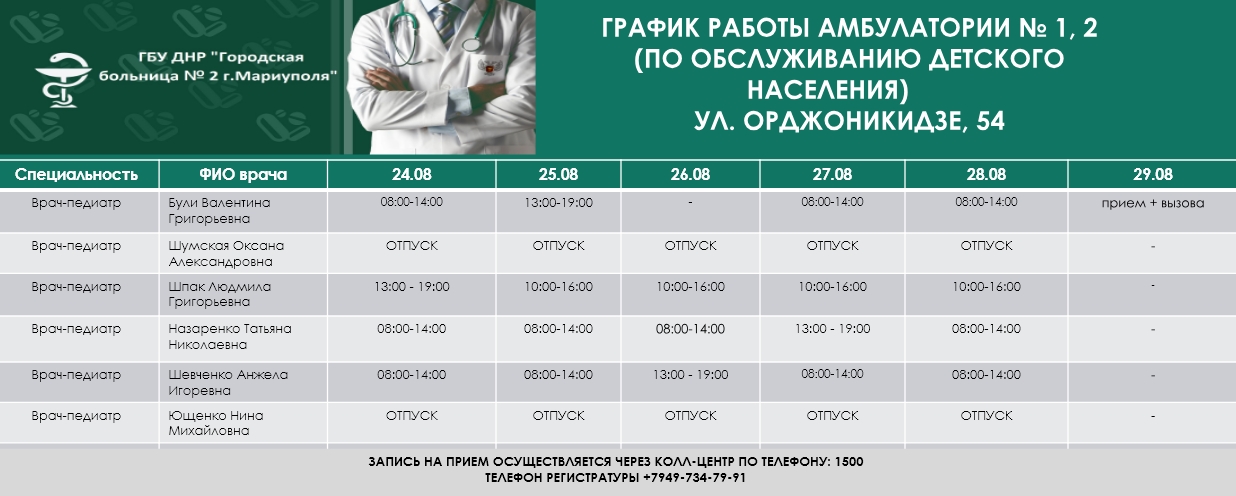 ГБУ ДНР "Городская больница № 2 г.Мариуполя"

ГРАФИК РАБОТЫ АМБУЛАТОРИИ № 1, 2 (ПО ОБСЛУЖИВАНИЮ ДЕТСКОГО НАСЕЛЕНИЯ) УЛ. ОРДЖОНИКИДЗЕ, 54

| Специальность | ФИО врача | 24.08 | 25.08 | 26.08 | 27.08 | 28.08 | 29.08 |
|---|---|---|---|---|---|---|---|
| Врач-педиатр | Були Валентина Григорьевна | 08:00-14:00 | 13:00-19:00 | - | 08:00-14:00 | 08:00-14:00 | прием + вызова |
| Врач-педиатр | Шумская Оксана Александровна | ОТПУСК | ОТПУСК | ОТПУСК | ОТПУСК | ОТПУСК | - |
| Врач-педиатр | Шпак Людмила Григорьевна | 13:00 - 19:00 | 10:00-16:00 | 10:00-16:00 | 10:00-16:00 | 10:00-16:00 | - |
| Врач-педиатр | Назаренко Татьяна Николаевна | 08:00-14:00 | 08:00-14:00 | 08:00-14:00 | 13:00 - 19:00 | 08:00-14:00 | - |
| Врач-педиатр | Шевченко Анжела Игоревна | 08:00-14:00 | 08:00-14:00 | 13:00 - 19:00 | 08:00-14:00 | 08:00-14:00 | - |
| Врач-педиатр | Ющенко Нина Михайловна | ОТПУСК | ОТПУСК | ОТПУСК | ОТПУСК | ОТПУСК | - |

ЗАПИСЬ НА ПРИЕМ ОСУЩЕСТВЛЯЕТСЯ ЧЕРЕЗ КОЛЛ-ЦЕНТР ПО ТЕЛЕФОНУ: 1500
ТЕЛЕФОН РЕГИСТРАТУРЫ +7949-734-79-91